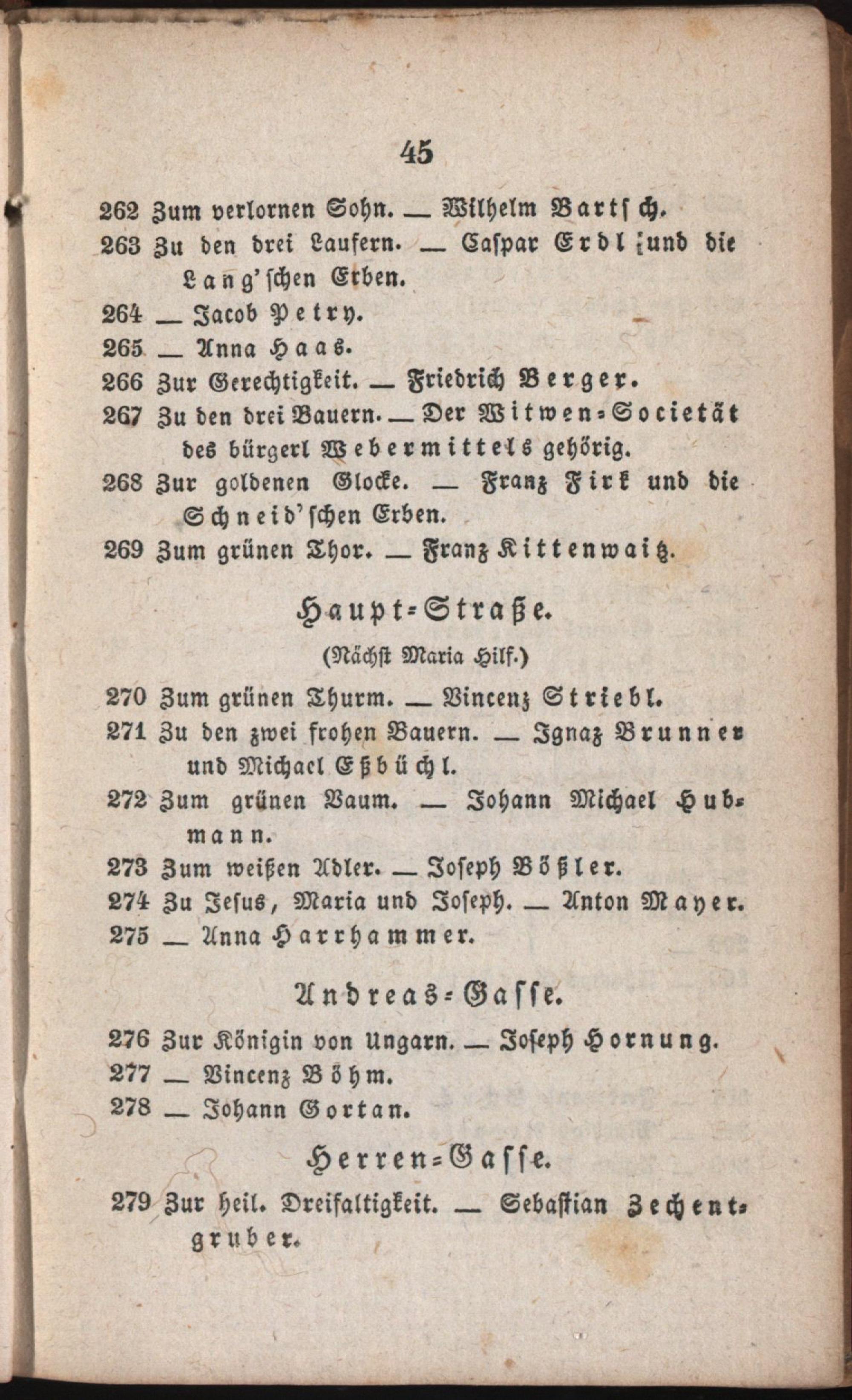 45

262 Zum verlornen Sohn. — Wilhelm Bartsch.
263 Zu den drei Laufern. — Caspar Erdl und die Lang'schen Erben.
264 — Jacob Petry.
265 — Anna Haas.
266 Zur Gerechtigkeit. — Friedrich Berger.
267 Zu den drei Bauern. — Der Witwen-Societät des bürgerl Webermittels gehörig.
268 Zur goldenen Glocke. — Franz Firk und die Schneid'schen Erben.
269 Zum grünen Thor. — Franz Kittenwaitz.

Haupt-Straße.
(Nächst Maria Hilf.)

270 Zum grünen Thurm. — Vincenz Striebl.
271 Zu den zwei frohen Bauern. — Ignaz Brunner und Michael Eßbüchl.
272 Zum grünen Baum. — Johann Michael Hubmann.
273 Zum weißen Adler. — Joseph Bößler.
274 Zu Jesus, Maria und Joseph. — Anton Mayer.
275 — Anna Harrhammer.

Andreas-Gasse.

276 Zur Königin von Ungarn. — Joseph Hornung.
277 — Vincenz Böhm.
278 — Johann Gortan.

Herren-Gasse.

279 Zur heil. Dreifaltigkeit. — Sebastian Zechentgruber.